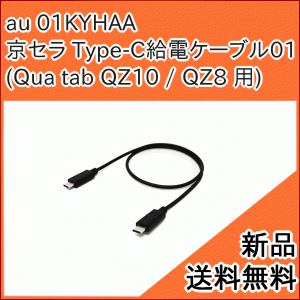 au 01KYHAA
京セラ Type-C給電ケーブル01
(Qua tab QZ10 / QZ8 用)

新品
送料無料